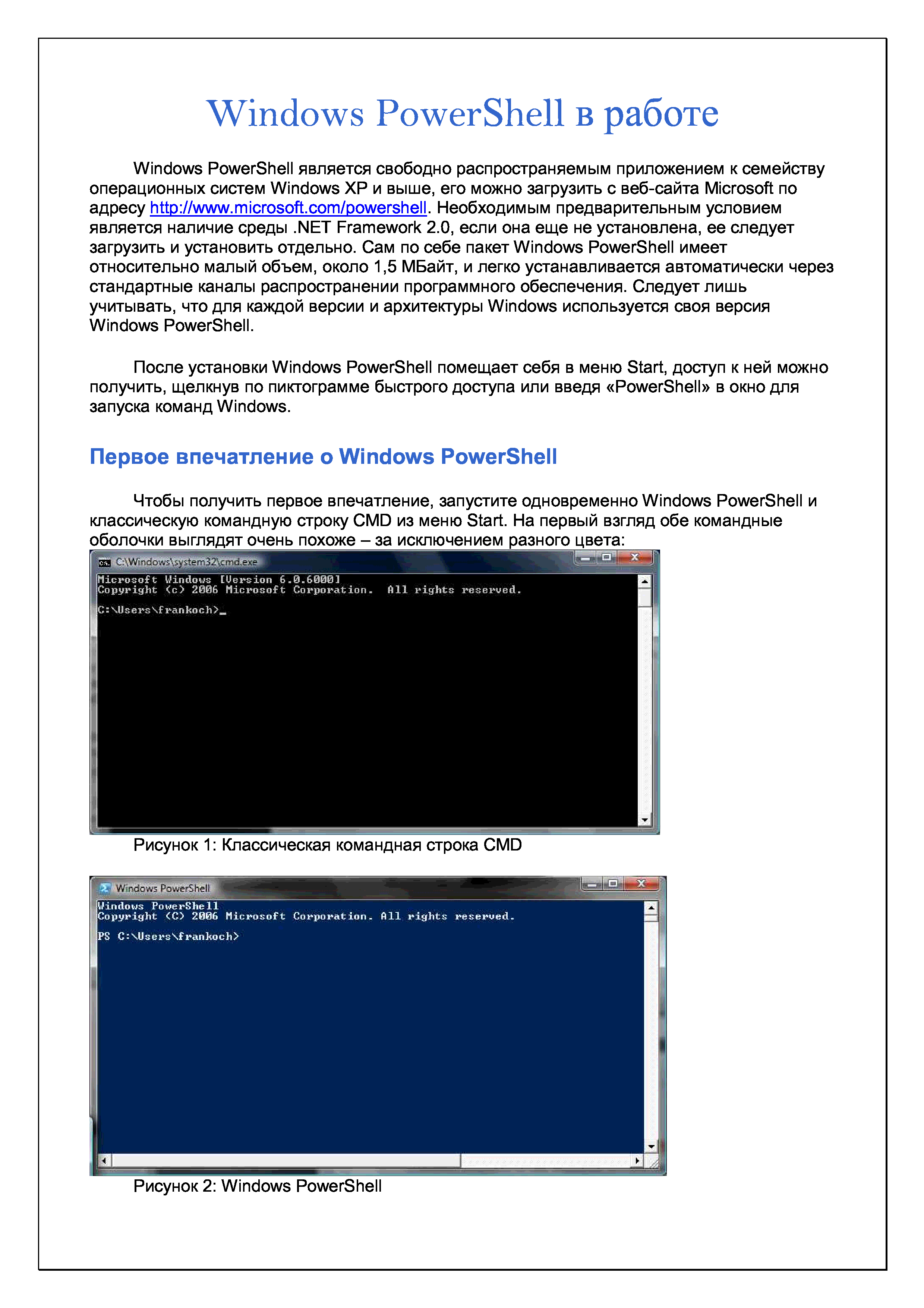 Windows PowerShell в работе

Windows PowerShell является свободно распространяемым приложением к семейству операционных систем Windows XP и выше, его можно загрузить с веб-сайта Microsoft по адресу http://www.microsoft.com/powershell. Необходимым предварительным условием является наличие среды .NET Framework 2.0, если она еще не установлена, ее следует загрузить и установить отдельно. Сам по себе пакет Windows PowerShell имеет относительно малый объем, около 1,5 МБайт, и легко устанавливается автоматически через стандартные каналы распространении программного обеспечения. Следует лишь учитывать, что для каждой версии и архитектуры Windows используется своя версия Windows PowerShell.

После установки Windows PowerShell помещает себя в меню Start, доступ к ней можно получить, щелкнув по пиктограмме быстрого доступа или введя «PowerShell» в окно для запуска команд Windows.

Первое впечатление о Windows PowerShell

Чтобы получить первое впечатление, запустите одновременно Windows PowerShell и классическую командную строку CMD из меню Start. На первый взгляд обе командные оболочки выглядят очень похоже – за исключением разного цвета:

C:\Windows\system32\cmd.exe

Microsoft Windows [Version 6.0.6000]
Copyright (c) 2006 Microsoft Corporation.  All rights reserved.

C:\Users\frankoch>_

Рисунок 1: Классическая командная строка CMD

Windows PowerShell

Windows PowerShell
Copyright (C) 2006 Microsoft Corporation. All rights reserved.

PS C:\Users\frankoch>

Рисунок 2: Windows PowerShell